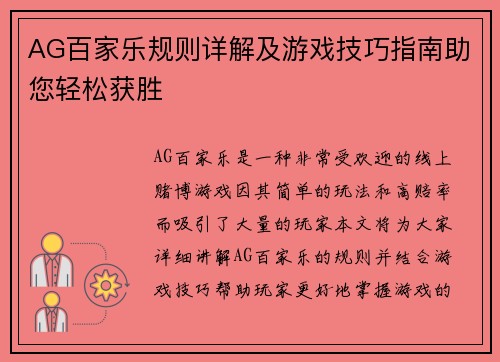 AG百家乐规则详解及游戏技巧指南助您轻松获胜

AG百家乐是一种非常受欢迎的线上赌博游戏因其简单的玩法和高赔率而吸引了大量的玩家本文将为大家详细讲解AG百家乐的规则并结合游戏技巧帮助玩家更好地掌握游戏的